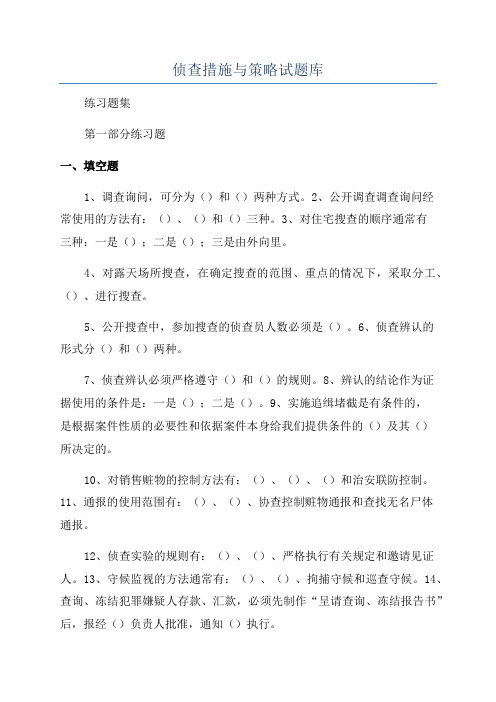 侦查措施与策略试题库

练习题集

第一部分练习题

一、填空题

1、调查询问，可分为（）和（）两种方式。2、公开调查调查询问经常使用的方法有：（）、（）和（）三种。3、对住宅搜查的顺序通常有三种：一是（）；二是（）；三是由外向里。

4、对露天场所搜查，在确定搜查的范围、重点的情况下，采取分工、（）、进行搜查。

5、公开搜查中，参加搜查的侦查员人数必须是（）。6、侦查辨认的形式分（）和（）两种。

7、侦查辨认必须严格遵守（）和（）的规则。8、辨认的结论作为证据使用的条件是：一是（）；二是（）。9、实施追缉堵截是有条件的，是根据案件性质的必要性和依据案件本身给我们提供条件的（）及其（）所决定的。

10、对销售赃物的控制方法有：（）、（）、（）和治安联防控制。11、通报的使用范围有：（）、（）、协查控制赃物通报和查找无名尸体通报。

12、侦查实验的规则有：（）、（）、严格执行有关规定和邀请见证人。13、守候监视的方法通常有：（）、（）、拘捕守候和巡查守候。14、查询、冻结犯罪嫌疑人存款、汇款，必须先制作“呈请查询、冻结报告书”后，报经（）负责人批准，通知（）执行。